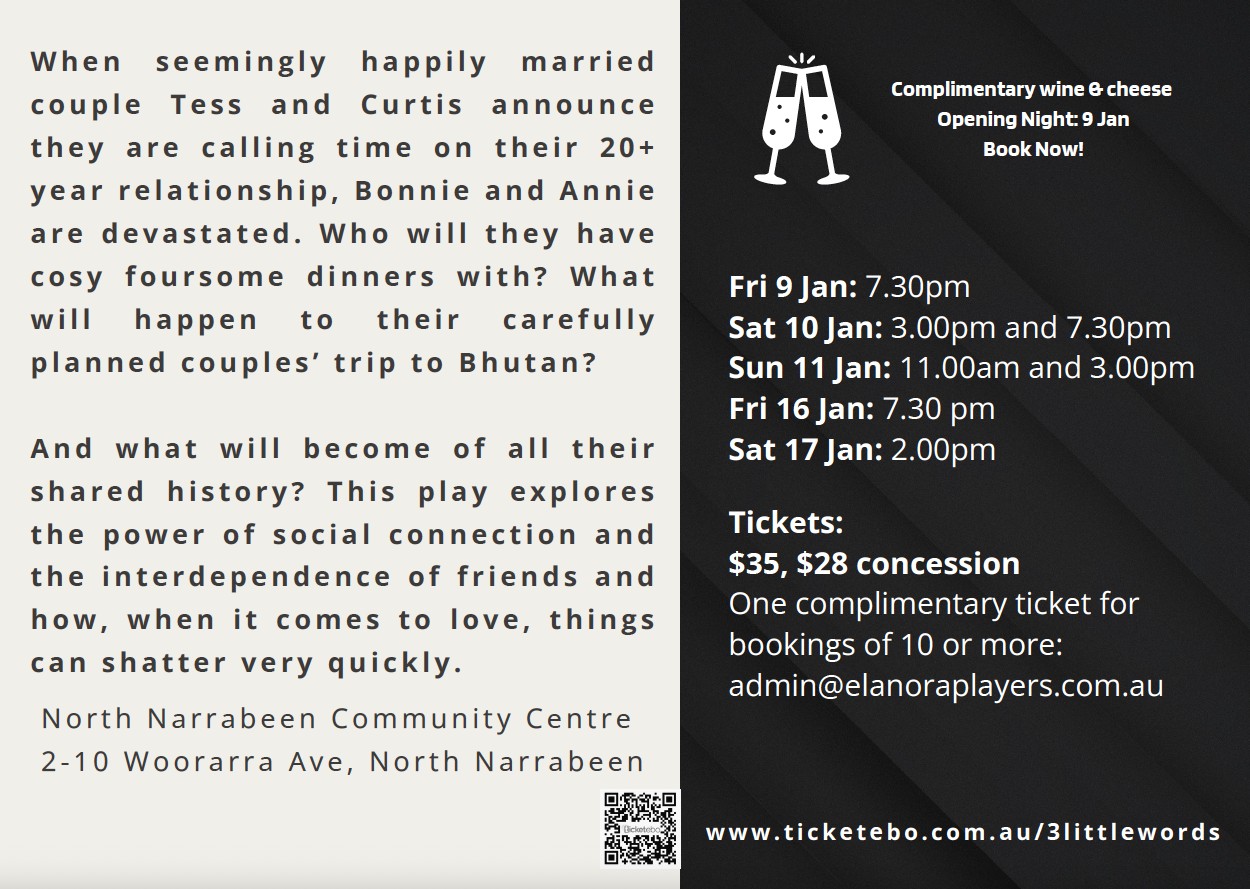 When seemingly happily married couple Tess and Curtis announce they are calling time on their 20+ year relationship, Bonnie and Annie are devastated. Who will they have cosy foursome dinners with? What will happen to their carefully planned couples' trip to Bhutan?

And what will become of all their shared history? This play explores the power of social connection and the interdependence of friends and how, when it comes to love, things can shatter very quickly.

North Narrabeen Community Centre
2-10 Woorarra Ave, North Narrabeen

Complimentary wine & cheese
Opening Night: 9 Jan
Book Now!

Fri 9 Jan: 7.30pm
Sat 10 Jan: 3.00pm and 7.30pm
Sun 11 Jan: 11.00am and 3.00pm
Fri 16 Jan: 7.30 pm
Sat 17 Jan: 2.00pm

Tickets:
$35, $28 concession
One complimentary ticket for bookings of 10 or more:
admin@elanoraplayers.com.au

www.ticketebo.com.au/3littlewords